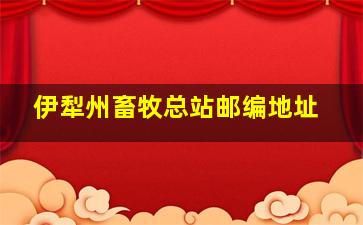 伊犁州畜牧总站邮编地址